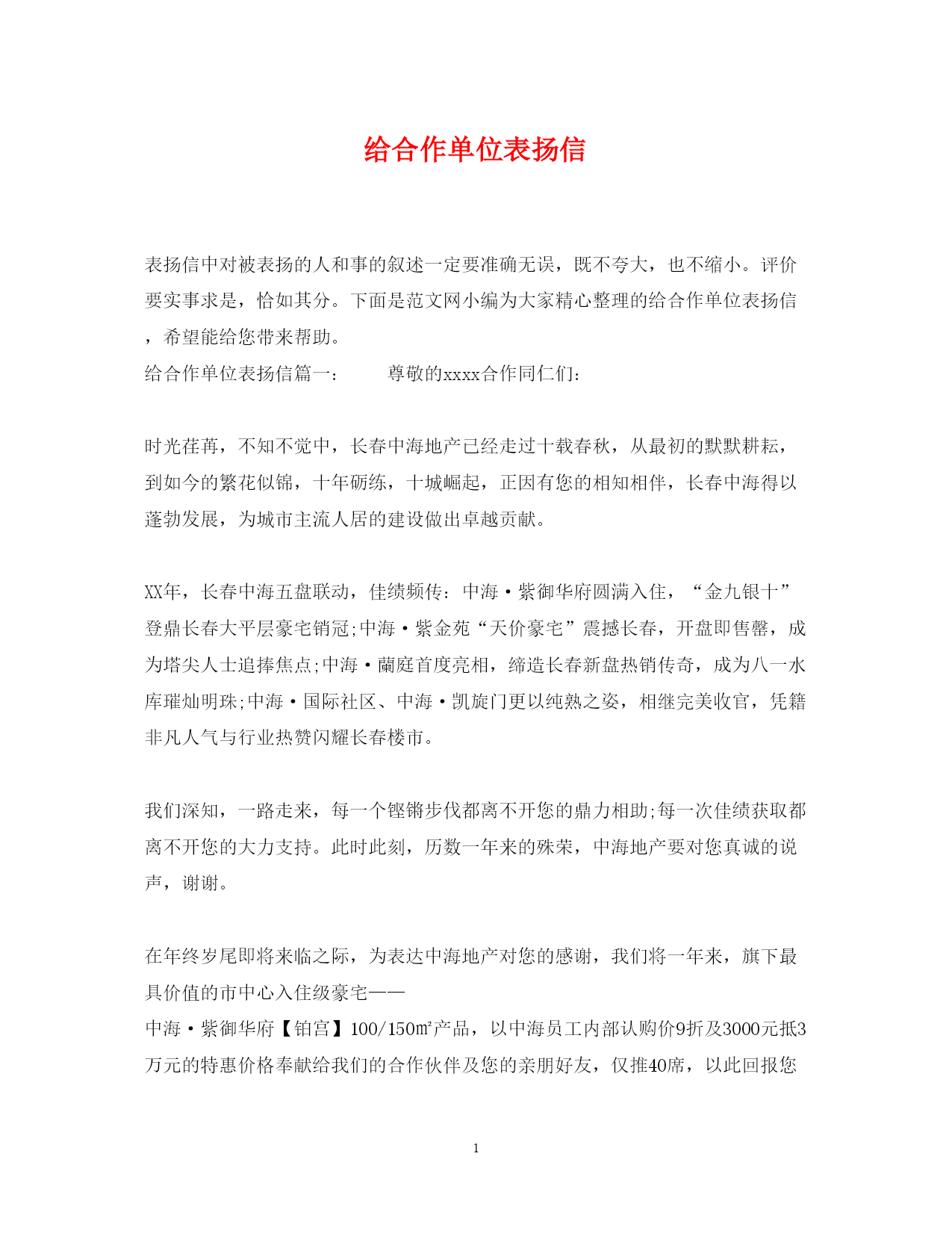 给合作单位表扬信

表扬信中对被表扬的人和事的叙述一定要准确无误，既不夸大，也不缩小。评价要实事求是，恰如其分。下面是范文网小编为大家精心整理的给合作单位表扬信，希望能给您带来帮助。

给合作单位表扬信篇一：　　尊敬的xxxx合作同仁们：

时光荏苒，不知不觉中，长春中海地产已经走过十载春秋，从最初的默默耕耘，到如今的繁花似锦，十年砺练，十城崛起，正因有您的相知相伴，长春中海得以蓬勃发展，为城市主流人居的建设做出卓越贡献。

XX年，长春中海五盘联动，佳绩频传：中海·紫御华府圆满入住，“金九银十”登鼎长春大平层豪宅销冠;中海·紫金苑“天价豪宅”震撼长春，开盘即售罄，成为塔尖人士追捧焦点;中海·蘭庭首度亮相，缔造长春新盘热销传奇，成为八一水库璀灿明珠;中海·国际社区、中海·凯旋门更以纯熟之姿，相继完美收官，凭籍非凡人气与行业热赞闪耀长春楼市。

我们深知，一路走来，每一个铿锵步伐都离不开您的鼎力相助;每一次佳绩获取都离不开您的大力支持。此时此刻，历数一年来的殊荣，中海地产要对您真诚的说声，谢谢。

在年终岁尾即将来临之际，为表达中海地产对您的感谢，我们将一年来，旗下最具价值的市中心入住级豪宅——

中海·紫御华府【铂宫】100/150㎡产品，以中海员工内部认购价9折及3000元抵3万元的特惠价格奉献给我们的合作伙伴及您的亲朋好友，仅推40席，以此回报您

1